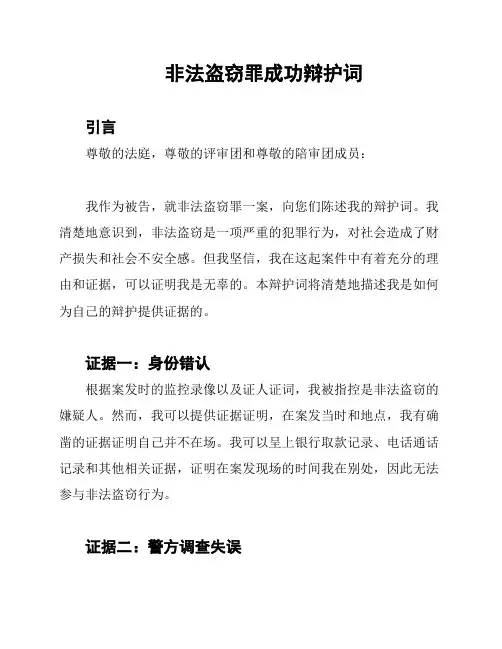 非法盗窃罪成功辩护词

引言

尊敬的法庭，尊敬的评审团和尊敬的陪审团成员：

我作为被告，就非法盗窃罪一案，向您们陈述我的辩护词。我清楚地意识到，非法盗窃是一项严重的犯罪行为，对社会造成了财产损失和社会不安全感。但我坚信，我在这起案件中有着充分的理由和证据，可以证明我是无辜的。本辩护词将清楚地描述我是如何为自己的辩护提供证据的。

证据一：身份错认

根据案发时的监控录像以及证人证词，我被指控是非法盗窃的嫌疑人。然而，我可以提供证据证明，在案发当时和地点，我有确凿的证据证明自己并不在场。我可以呈上银行取款记录、电话通话记录和其他相关证据，证明在案发现场的时间我在别处，因此无法参与非法盗窃行为。

证据二：警方调查失误